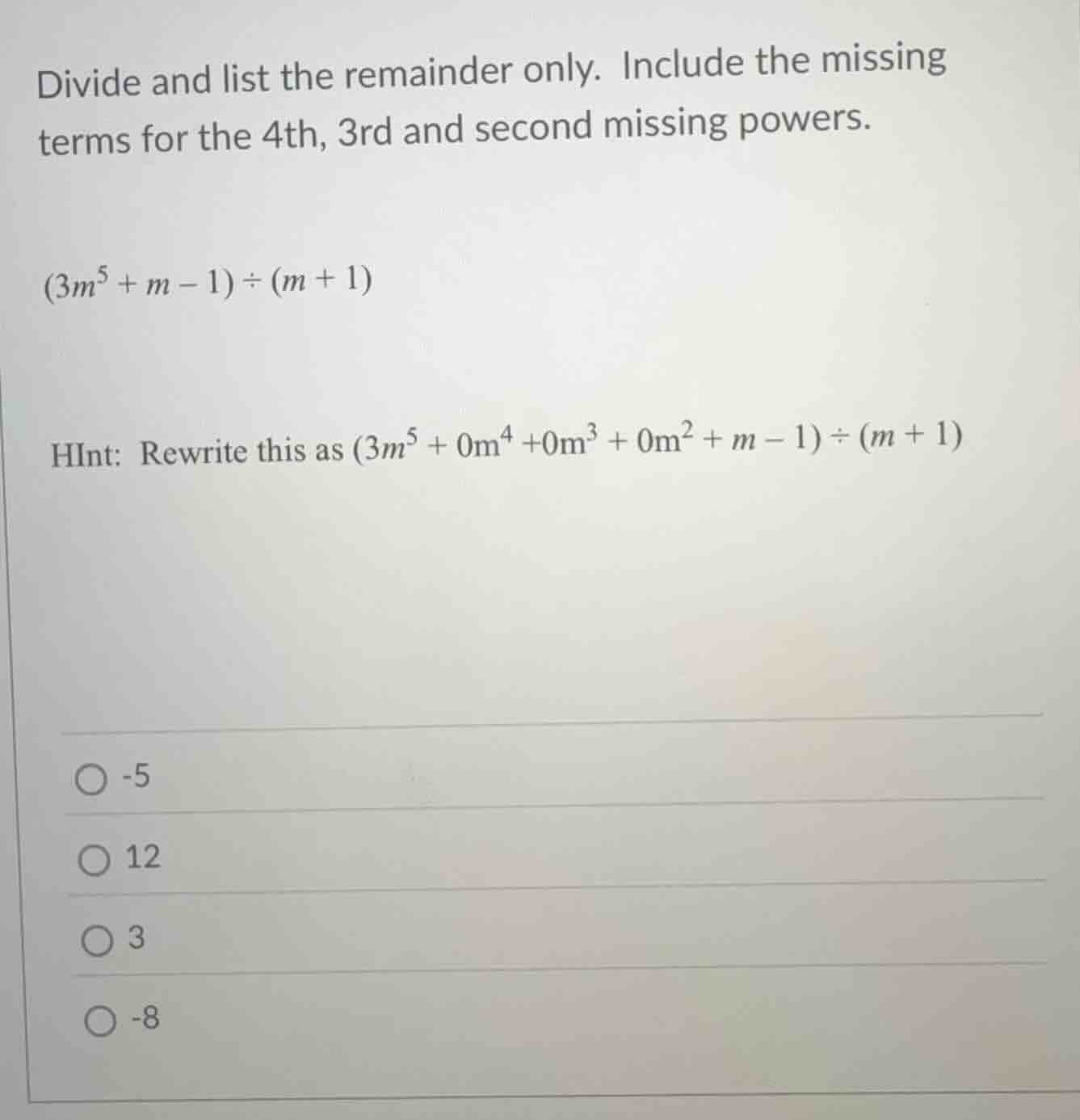 Divide and list the remainder only. Include the missing terms for the 4th, 3rd and second missing powers.

$(3m^5 + m - 1) \div (m + 1)$

HInt: Rewrite this as $(3m^5 + 0m^4 + 0m^3 + 0m^2 + m - 1) \div (m + 1)$

-5

12

3

-8